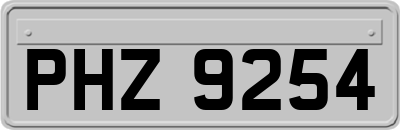 PHZ 9254